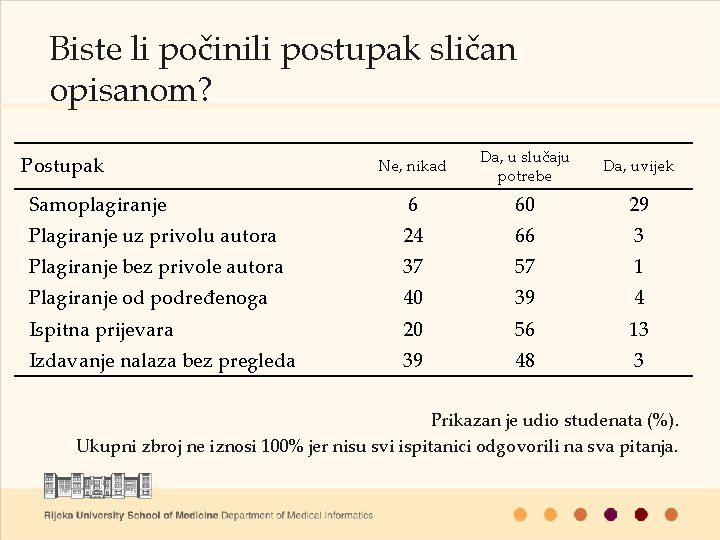 Biste li počinili postupak sličan opisanom?

| Postupak | Ne, nikad | Da, u slučaju potrebe | Da, uvijek |
|---|---|---|---|
| Samoplagiranje | 6 | 60 | 29 |
| Plagiranje uz privolu autora | 24 | 66 | 3 |
| Plagiranje bez privole autora | 37 | 57 | 1 |
| Plagiranje od podređenoga | 40 | 39 | 4 |
| Ispitna prijevara | 20 | 56 | 13 |
| Izdavanje nalaza bez pregleda | 39 | 48 | 3 |

Prikazan je udio studenata (%).
Ukupni zbroj ne iznosi 100% jer nisu svi ispitanici odgovorili na sva pitanja.

Rijeka University School of Medicine Department of Medical Informatics